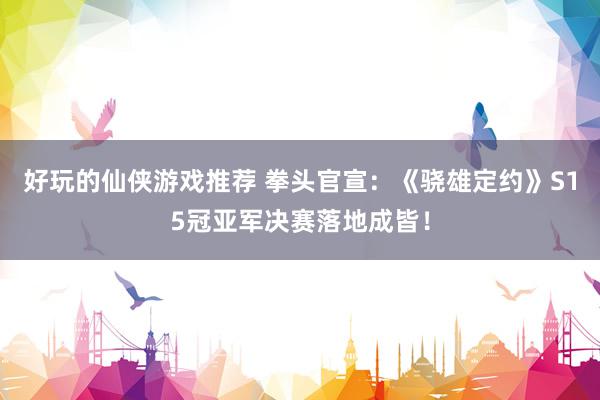 好玩的仙侠游戏推荐 拳头官宣：《骁雄定约》S15冠亚军决赛落地成皆！